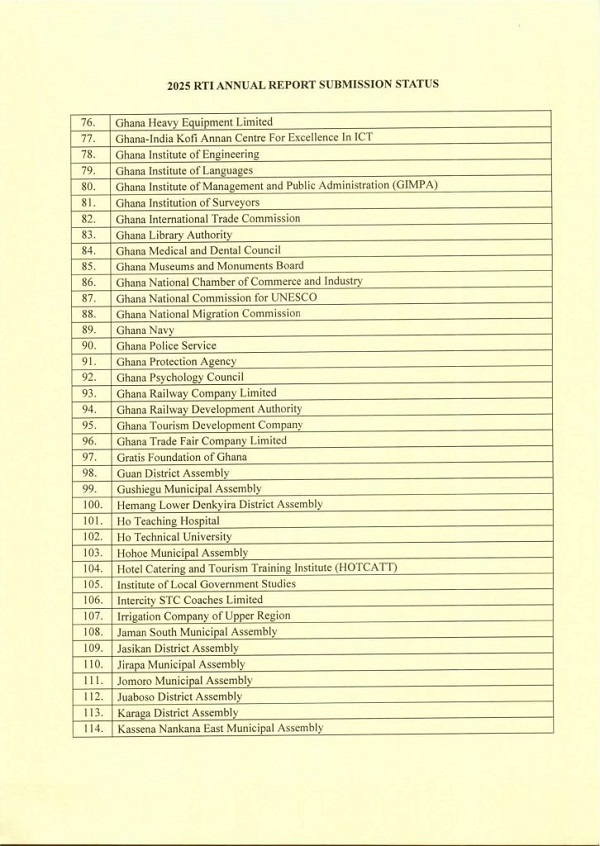 2025 RTI ANNUAL REPORT SUBMISSION STATUS

| | |
|---|---|
| 76. | Ghana Heavy Equipment Limited |
| 77. | Ghana-India Kofi Annan Centre For Excellence In ICT |
| 78. | Ghana Institute of Engineering |
| 79. | Ghana Institute of Languages |
| 80. | Ghana Institute of Management and Public Administration (GIMPA) |
| 81. | Ghana Institution of Surveyors |
| 82. | Ghana International Trade Commission |
| 83. | Ghana Library Authority |
| 84. | Ghana Medical and Dental Council |
| 85. | Ghana Museums and Monuments Board |
| 86. | Ghana National Chamber of Commerce and Industry |
| 87. | Ghana National Commission for UNESCO |
| 88. | Ghana National Migration Commission |
| 89. | Ghana Navy |
| 90. | Ghana Police Service |
| 91. | Ghana Protection Agency |
| 92. | Ghana Psychology Council |
| 93. | Ghana Railway Company Limited |
| 94. | Ghana Railway Development Authority |
| 95. | Ghana Tourism Development Company |
| 96. | Ghana Trade Fair Company Limited |
| 97. | Gratis Foundation of Ghana |
| 98. | Guan District Assembly |
| 99. | Gushiegu Municipal Assembly |
| 100. | Hemang Lower Denkyira District Assembly |
| 101. | Ho Teaching Hospital |
| 102. | Ho Technical University |
| 103. | Hohoe Municipal Assembly |
| 104. | Hotel Catering and Tourism Training Institute (HOTCATT) |
| 105. | Institute of Local Government Studies |
| 106. | Intercity STC Coaches Limited |
| 107. | Irrigation Company of Upper Region |
| 108. | Jaman South Municipal Assembly |
| 109. | Jasikan District Assembly |
| 110. | Jirapa Municipal Assembly |
| 111. | Jomoro Municipal Assembly |
| 112. | Juaboso District Assembly |
| 113. | Karaga District Assembly |
| 114. | Kassena Nankana East Municipal Assembly |